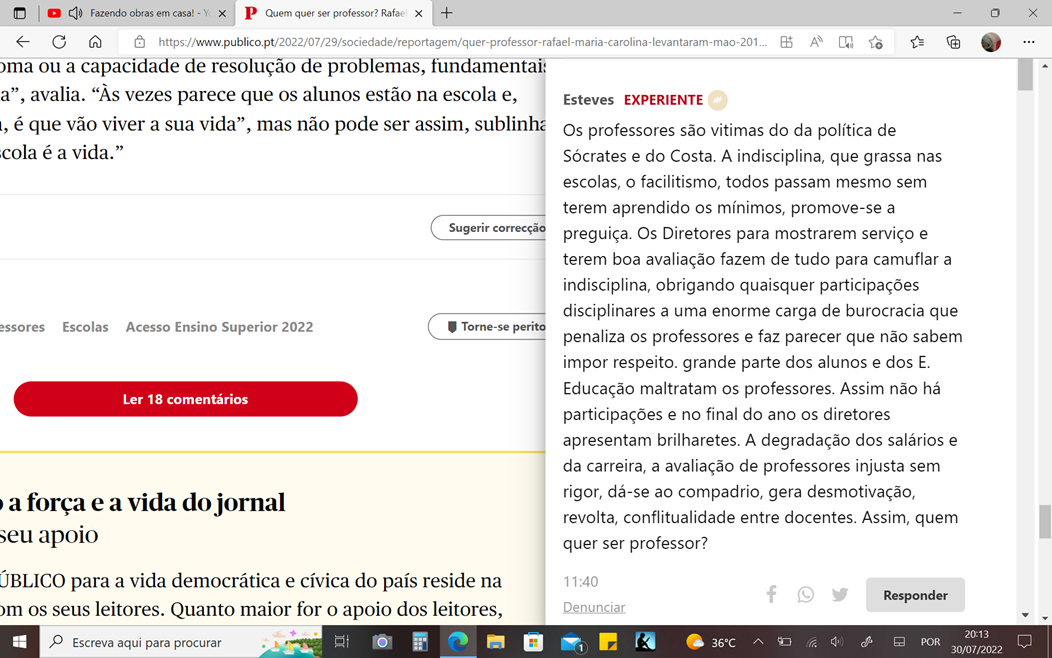 Fazendo obras em casa! - Yo
Quem quer ser professor? Rafael
https://www.publico.pt/2022/07/29/sociedade/reportagem/quer-professor-rafael-maria-carolina-levantaram-mao-201...

oma ou a capacidade de resolução de problemas, fundamentais
a", avalia. "Às vezes parece que os alunos estão na escola e,
, é que vão viver a sua vida", mas não pode ser assim, sublinha
scola é a vida."

Sugerir correcção

essores Escolas Acesso Ensino Superior 2022

Torne-se perito

Ler 18 comentários

o a força e a vida do jornal
seu apoio

ÚBLICO para a vida democrática e cívica do país reside na
om os seus leitores. Quanto maior for o apoio dos leitores,

Esteves EXPERIENTE

Os professores são vitimas do da política de Sócrates e do Costa. A indisciplina, que grassa nas escolas, o facilitismo, todos passam mesmo sem terem aprendido os mínimos, promove-se a preguiça. Os Diretores para mostrarem serviço e terem boa avaliação fazem de tudo para camuflar a indisciplina, obrigando quaisquer participações disciplinares a uma enorme carga de burocracia que penaliza os professores e faz parecer que não sabem impor respeito. grande parte dos alunos e dos E. Educação maltratam os professores. Assim não há participações e no final do ano os diretores apresentam brilharetes. A degradação dos salários e da carreira, a avaliação de professores injusta sem rigor, dá-se ao compadrio, gera desmotivação, revolta, conflitualidade entre docentes. Assim, quem quer ser professor?

11:40

Denunciar

Responder

Escreva aqui para procurar

36°C

POR

20:13
30/07/2022